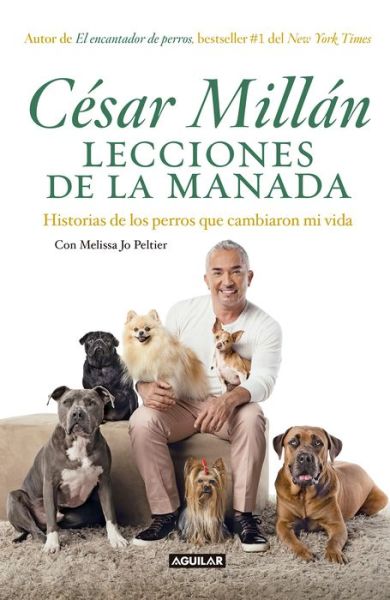 Autor de El encantador de perros, bestseller #1 del New York Times

César Millán
LECCIONES DE LA MANADA

Historias de los perros que cambiaron mi vida

Con Melissa Jo Peltier

AGUILAR